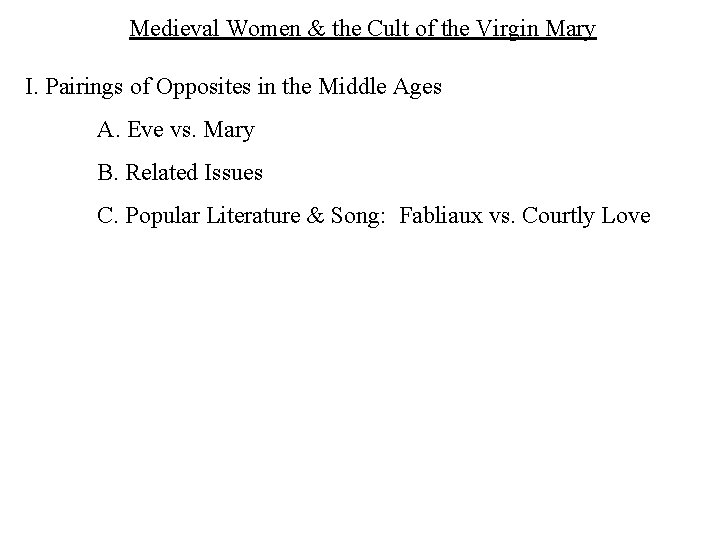 Medieval Women & the Cult of the Virgin Mary

I. Pairings of Opposites in the Middle Ages

A. Eve vs. Mary

B. Related Issues

C. Popular Literature & Song: Fabliaux vs. Courtly Love